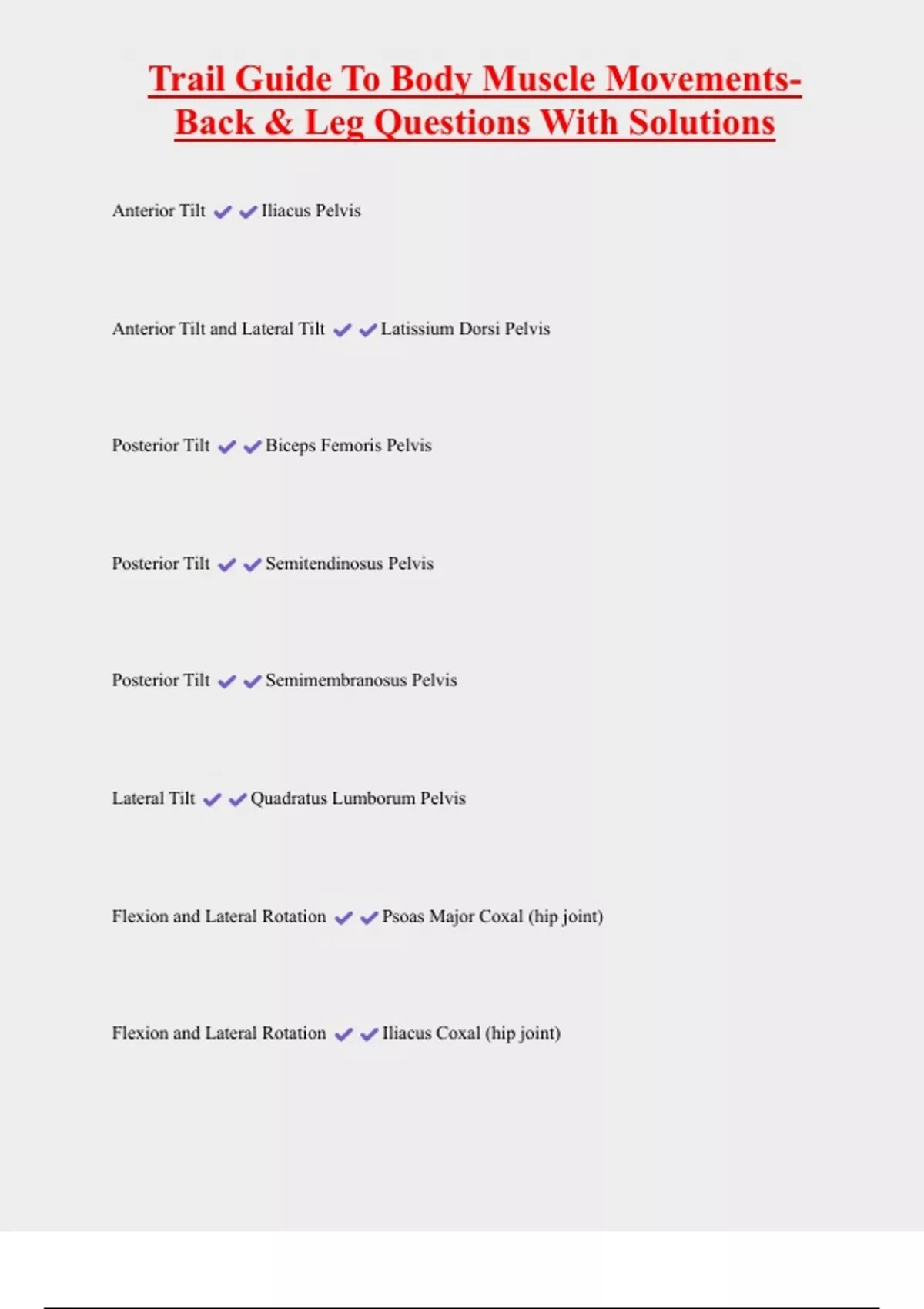 Trail Guide To Body Muscle Movements-Back & Leg Questions With Solutions

Anterior Tilt ✔✔Iliacus Pelvis

Anterior Tilt and Lateral Tilt ✔✔Latissium Dorsi Pelvis

Posterior Tilt ✔✔Biceps Femoris Pelvis

Posterior Tilt ✔✔Semitendinosus Pelvis

Posterior Tilt ✔✔Semimembranosus Pelvis

Lateral Tilt ✔✔Quadratus Lumborum Pelvis

Flexion and Lateral Rotation ✔✔Psoas Major Coxal (hip joint)

Flexion and Lateral Rotation ✔✔Iliacus Coxal (hip joint)